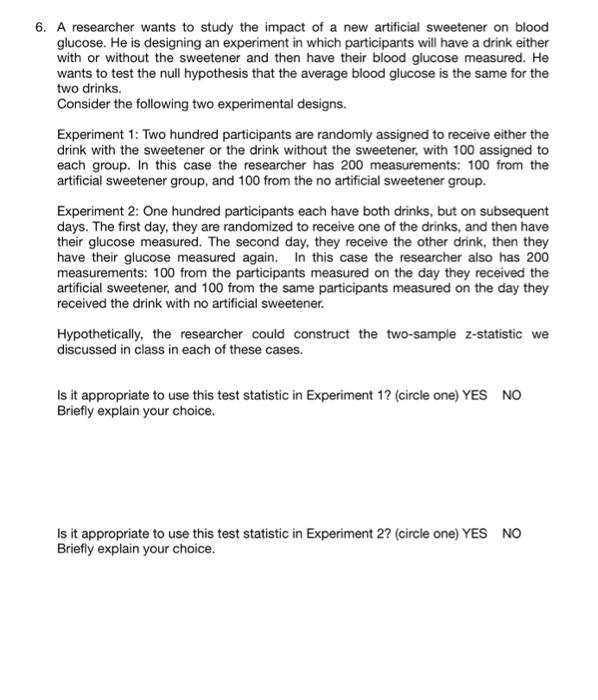 6. A researcher wants to study the impact of a new artificial sweetener on blood glucose. He is designing an experiment in which participants will have a drink either with or without the sweetener and then have their blood glucose measured. He wants to test the null hypothesis that the average blood glucose is the same for the two drinks.
Consider the following two experimental designs.

Experiment 1: Two hundred participants are randomly assigned to receive either the drink with the sweetener or the drink without the sweetener, with 100 assigned to each group. In this case the researcher has 200 measurements: 100 from the artificial sweetener group, and 100 from the no artificial sweetener group.

Experiment 2: One hundred participants each have both drinks, but on subsequent days. The first day, they are randomized to receive one of the drinks, and then have their glucose measured. The second day, they receive the other drink, then they have their glucose measured again. In this case the researcher also has 200 measurements: 100 from the participants measured on the day they received the artificial sweetener, and 100 from the same participants measured on the day they received the drink with no artificial sweetener.

Hypothetically, the researcher could construct the two-sample z-statistic we discussed in class in each of these cases.

Is it appropriate to use this test statistic in Experiment 1? (circle one) YES NO
Briefly explain your choice.

Is it appropriate to use this test statistic in Experiment 2? (circle one) YES NO
Briefly explain your choice.